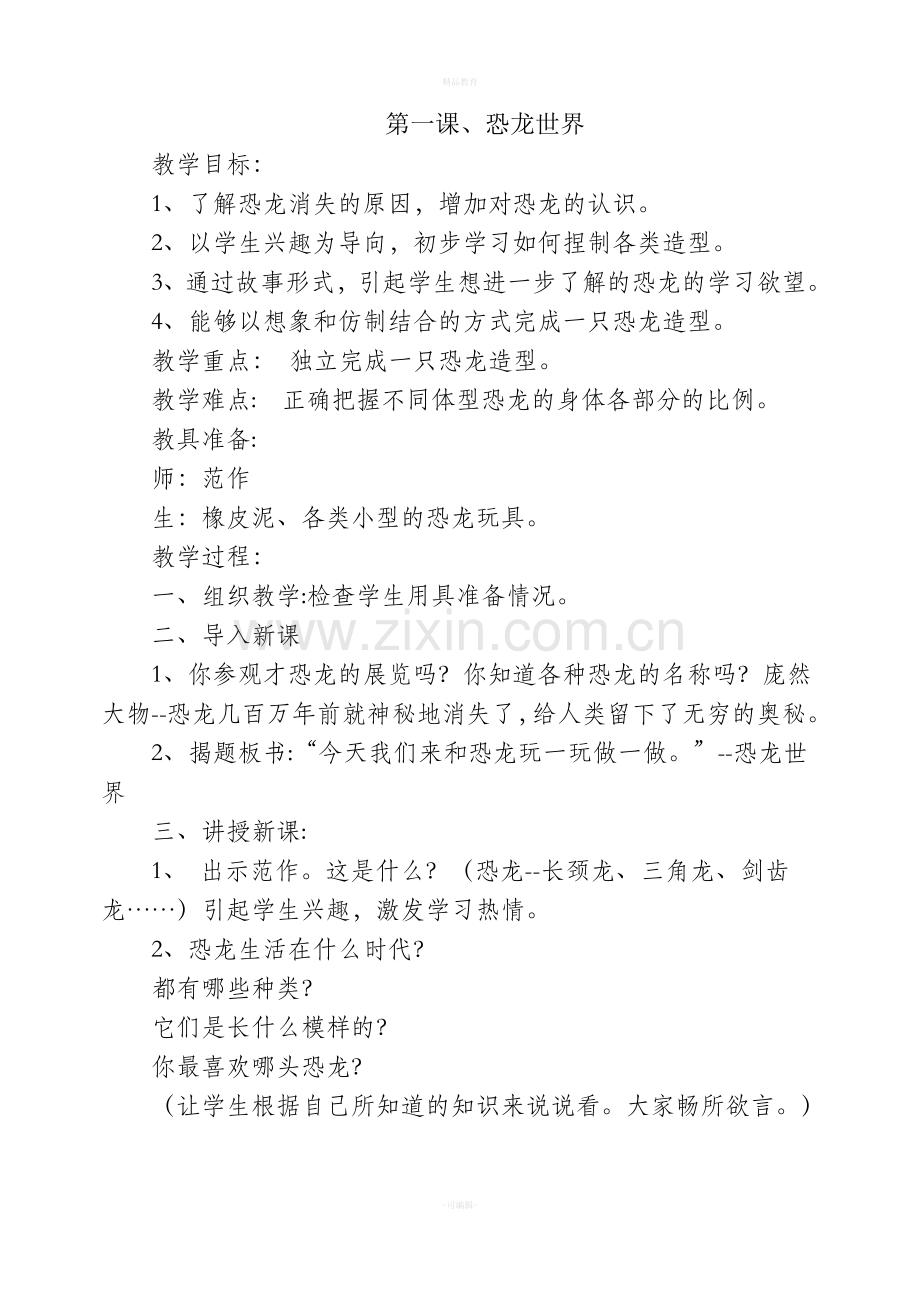 精品教育

第一课、恐龙世界

教学目标：

1、了解恐龙消失的原因，增加对恐龙的认识。

2、以学生兴趣为导向，初步学习如何捏制各类造型。

3、通过故事形式，引起学生想进一步了解的恐龙的学习欲望。

4、能够以想象和仿制结合的方式完成一只恐龙造型。

教学重点： 独立完成一只恐龙造型。

教学难点： 正确把握不同体型恐龙的身体各部分的比例。

教具准备:

师：范作

生：橡皮泥、各类小型的恐龙玩具。

教学过程：

一、组织教学:检查学生用具准备情况。

二、导入新课

www.zixin.com.cn

1、你参观才恐龙的展览吗？你知道各种恐龙的名称吗？庞然大物--恐龙几百万年前就神秘地消失了，给人类留下了无穷的奥秘。

2、揭题板书:“今天我们来和恐龙玩一玩做一做。”--恐龙世界

三、讲授新课:

1、 出示范作。这是什么？（恐龙--长颈龙、三角龙、剑齿龙……）引起学生兴趣，激发学习热情。

2、恐龙生活在什么时代?

都有哪些种类?

它们是长什么模样的?

你最喜欢哪头恐龙?

（让学生根据自己所知道的知识来说说看。大家畅所欲言。）

-可编辑-